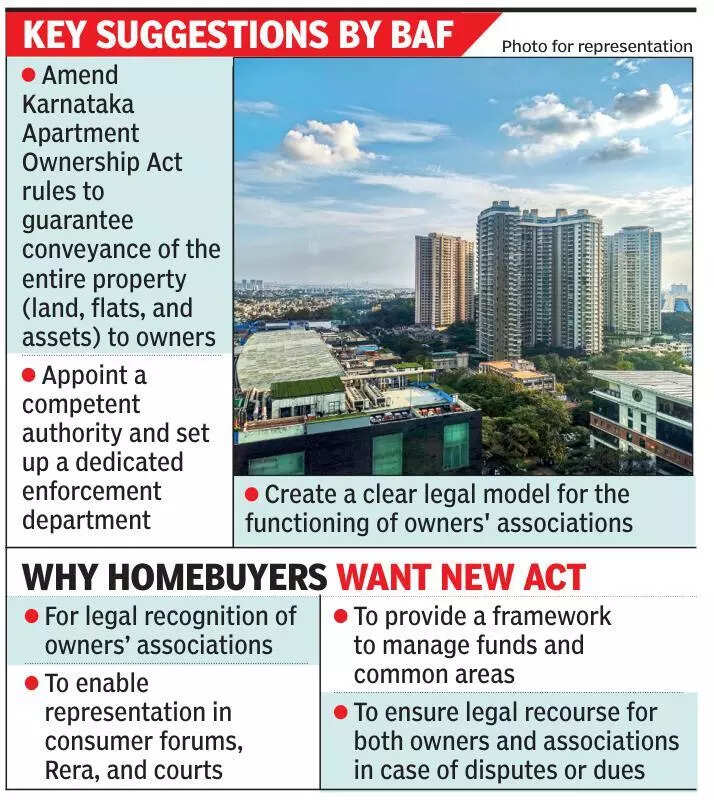 KEY SUGGESTIONS BY BAF

Photo for representation

● Amend Karnataka Apartment Ownership Act rules to guarantee conveyance of the entire property (land, flats, and assets) to owners

● Appoint a competent authority and set up a dedicated enforcement department

● Create a clear legal model for the functioning of owners' associations

WHY HOMEBUYERS WANT NEW ACT

● For legal recognition of owners' associations

● To enable representation in consumer forums, Rera, and courts

● To provide a framework to manage funds and common areas

● To ensure legal recourse for both owners and associations in case of disputes or dues